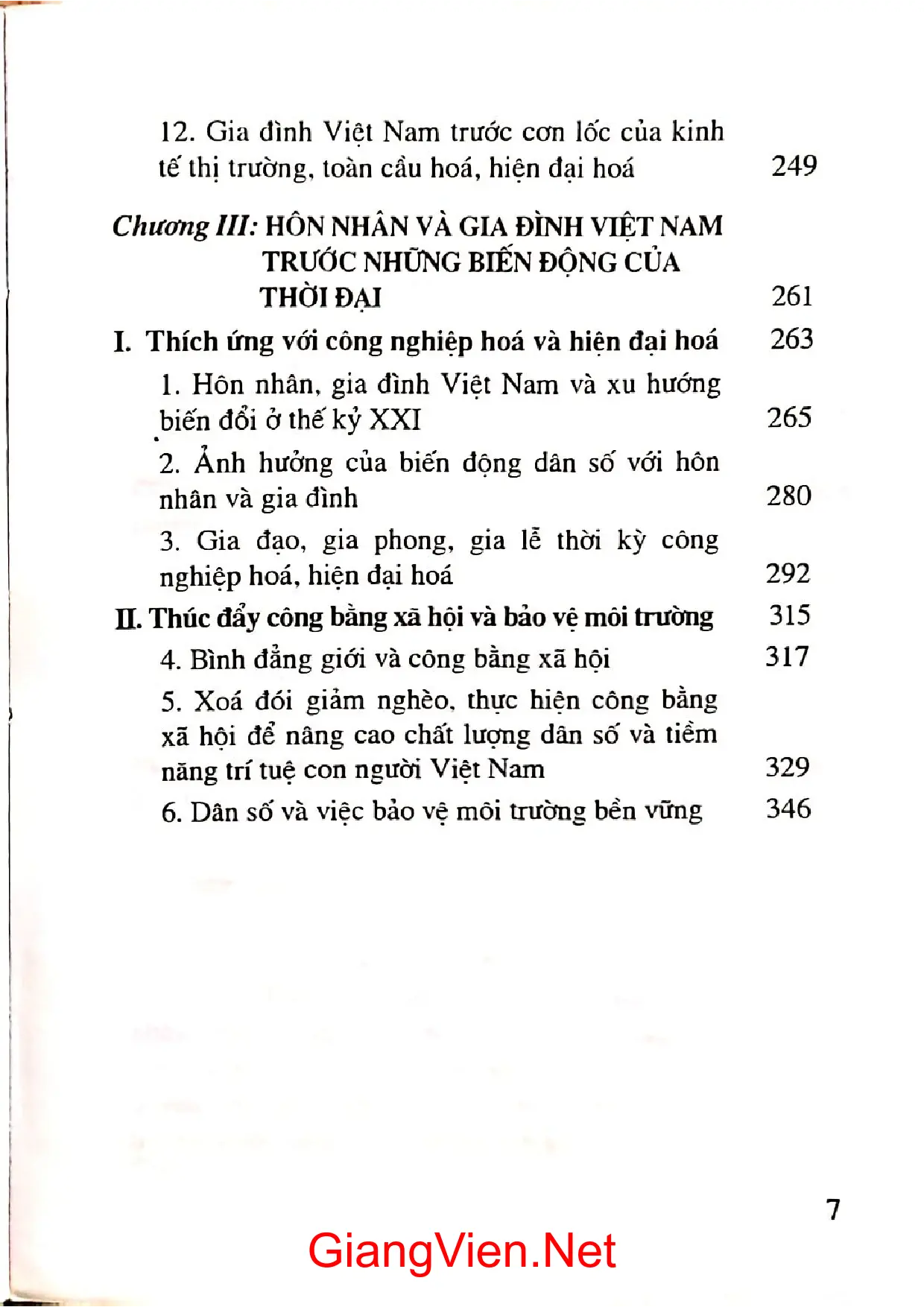 12. Gia đình Việt Nam trước cơn lốc của kinh tế thị trường, toàn cầu hoá, hiện đại hoá 249

Chương III: HÔN NHÂN VÀ GIA ĐÌNH VIỆT NAM TRƯỚC NHỮNG BIẾN ĐỘNG CỦA THỜI ĐẠI 261

I. Thích ứng với công nghiệp hoá và hiện đại hoá 263

1. Hôn nhân, gia đình Việt Nam và xu hướng biến đổi ở thế kỷ XXI 265

2. Ảnh hưởng của biến động dân số với hôn nhân và gia đình 280

3. Gia đạo, gia phong, gia lễ thời kỳ công nghiệp hoá, hiện đại hoá 292

II. Thúc đẩy công bằng xã hội và bảo vệ môi trường 315

4. Bình đẳng giới và công bằng xã hội 317

5. Xoá đói giảm nghèo, thực hiện công bằng xã hội để nâng cao chất lượng dân số và tiềm năng trí tuệ con người Việt Nam 329

6. Dân số và việc bảo vệ môi trường bền vững 346

7

GiangVien.Net